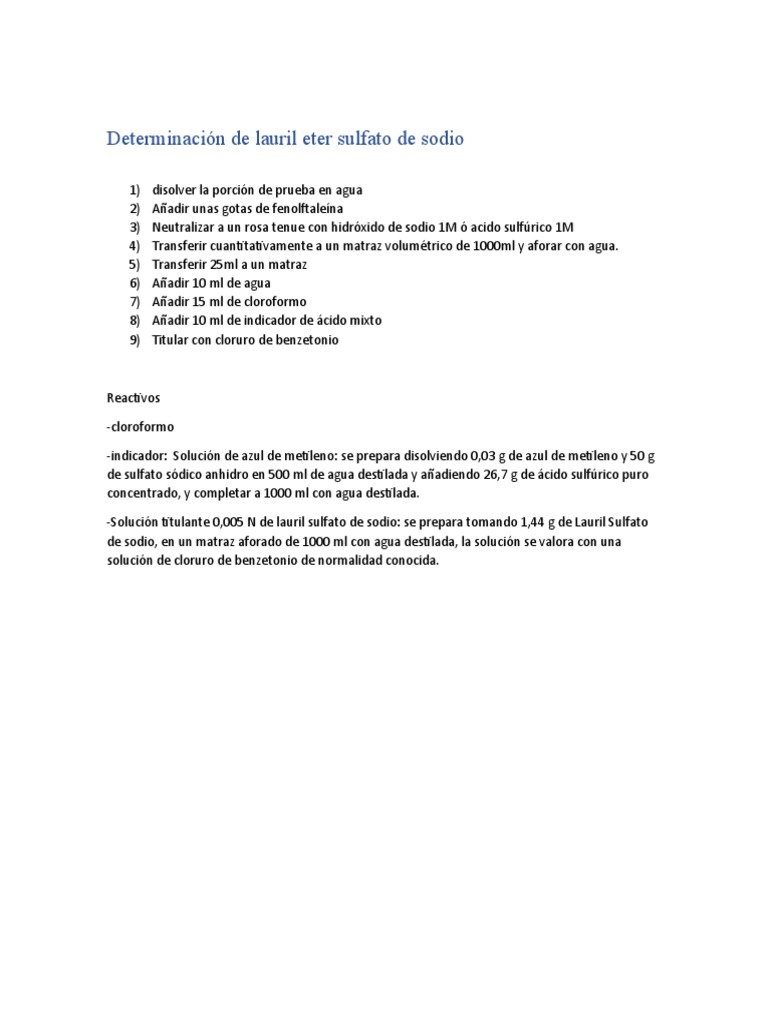 Determinación de lauril eter sulfato de sodio

1) disolver la porción de prueba en agua
2) Añadir unas gotas de fenolftaleína
3) Neutralizar a un rosa tenue con hidróxido de sodio 1M ó acido sulfúrico 1M
4) Transferir cuantitativamente a un matraz volumétrico de 1000ml y aforar con agua.
5) Transferir 25ml a un matraz
6) Añadir 10 ml de agua
7) Añadir 15 ml de cloroformo
8) Añadir 10 ml de indicador de ácido mixto
9) Titular con cloruro de benzetonio

Reactivos

-cloroformo

-indicador: Solución de azul de metileno: se prepara disolviendo 0,03 g de azul de metileno y 50 g de sulfato sódico anhidro en 500 ml de agua destilada y añadiendo 26,7 g de ácido sulfúrico puro concentrado, y completar a 1000 ml con agua destilada.

-Solución titulante 0,005 N de lauril sulfato de sodio: se prepara tomando 1,44 g de Lauril Sulfato de sodio, en un matraz aforado de 1000 ml con agua destilada, la solución se valora con una solución de cloruro de benzetonio de normalidad conocida.